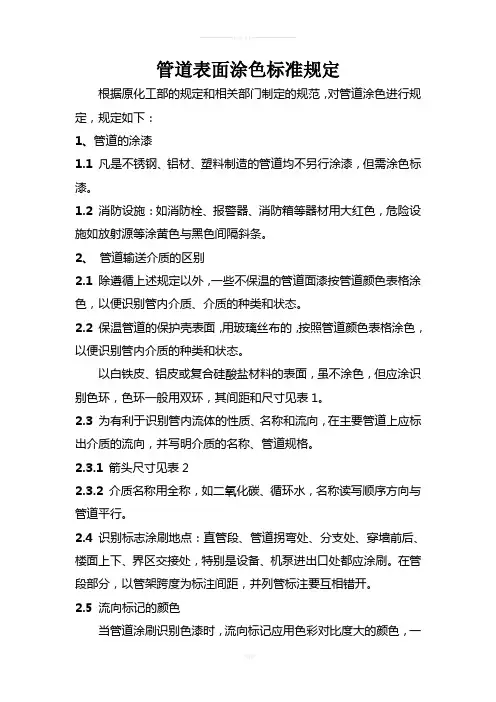 管道表面涂色标准规定

根据原化工部的规定和相关部门制定的规范，对管道涂色进行规定，规定如下：

1、管道的涂漆

1.1 凡是不锈钢、铝材、塑料制造的管道均不另行涂漆，但需涂色标漆。

1.2 消防设施：如消防栓、报警器、消防箱等器材用大红色，危险设施如放射源等涂黄色与黑色间隔斜条。

2、 管道输送介质的区别

2.1 除遵循上述规定以外，一些不保温的管道面漆按管道颜色表格涂色，以便识别管内介质、介质的种类和状态。

2.2 保温管道的保护壳表面，用玻璃丝布的，按照管道颜色表格涂色，以便识别管内介质的种类和状态。

以白铁皮、铝皮或复合硅酸盐材料的表面，虽不涂色，但应涂识别色环，色环一般用双环，其间距和尺寸见表 1。

2.3 为有利于识别管内流体的性质、名称和流向，在主要管道上应标出介质的流向，并写明介质的名称、管道规格。

2.3.1 箭头尺寸见表 2

2.3.2 介质名称用全称，如二氧化碳、循环水，名称读写顺序方向与管道平行。

2.4 识别标志涂刷地点：直管段、管道拐弯处、分支处、穿墙前后、楼面上下、界区交接处，特别是设备、机泵进出口处都应涂刷。在管段部分，以管架跨度为标注间距，并列管标注要互相错开。

2.5 流向标记的颜色

当管道涂刷识别色漆时，流向标记应用色彩对比度大的颜色，一